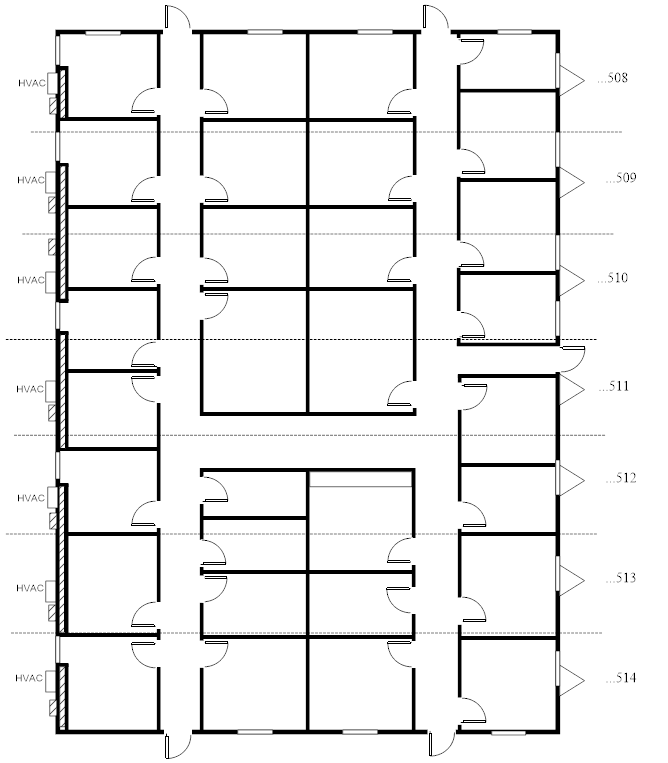 HVAC
...508
HVAC
...509
HVAC
...510
HVAC
...511
HVAC
...512
HVAC
...513
HVAC
...514